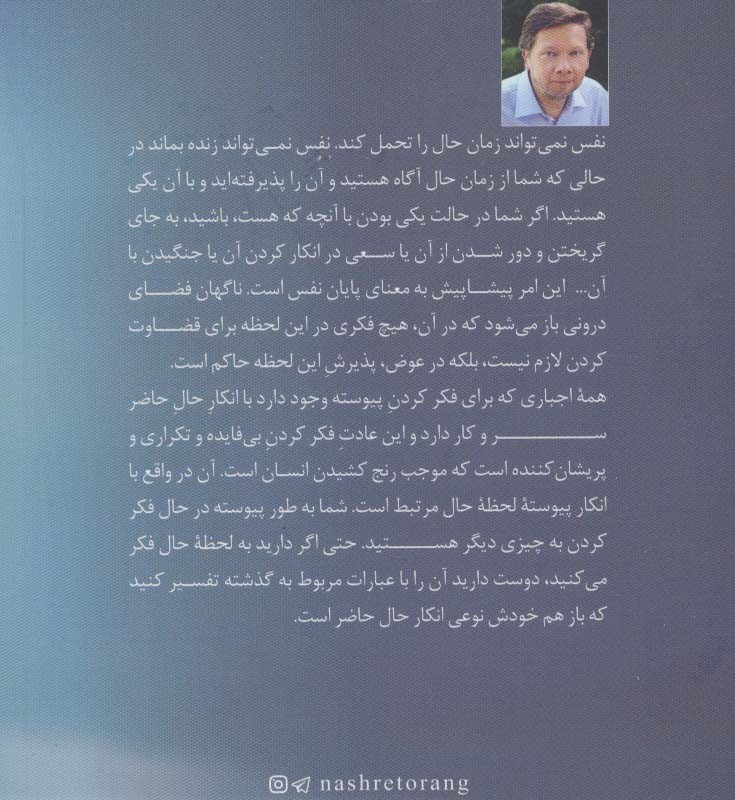 نفس نمی‌تواند زمان حال را تحمل کند. نفس نمی‌تواند زنده بماند در حالی که شما از زمان حال آگاه هستید و آن را پذیرفته‌اید و با آن یکی هستید. اگر شما در حالت یکی بودن با آنچه که هست، باشید، به جای گریختن و دور شدن از آن یا سعی در انکار کردن آن یا جنگیدن با آن... این امر پیشاپیش به معنای پایان نفس است. ناگهان فضای درونی باز می‌شود که در آن، هیچ فکری در این لحظه برای قضاوت کردن لازم نیست، بلکه در عوض، پذیرشِ این لحظه حاکم است.
همهٔ اجباری که برای فکر کردنِ پیوسته وجود دارد با انکارِ حالِ حاضر سر و کار دارد و این عادتِ فکر کردنِ بی‌فایده و تکراری و پریشان‌کننده است که موجب رنج کشیدن انسان است. آن در واقع با انکار پیوستهٔ لحظهٔ حال مرتبط است. شما به طور پیوسته در حال فکر کردن به چیزی دیگر هستید. حتی اگر دارید به لحظهٔ حال فکر می‌کنید، دوست دارید آن را با عبارات مربوط به گذشته تفسیر کنید که باز هم خودش نوعی انکار حال حاضر است.

nashretorang